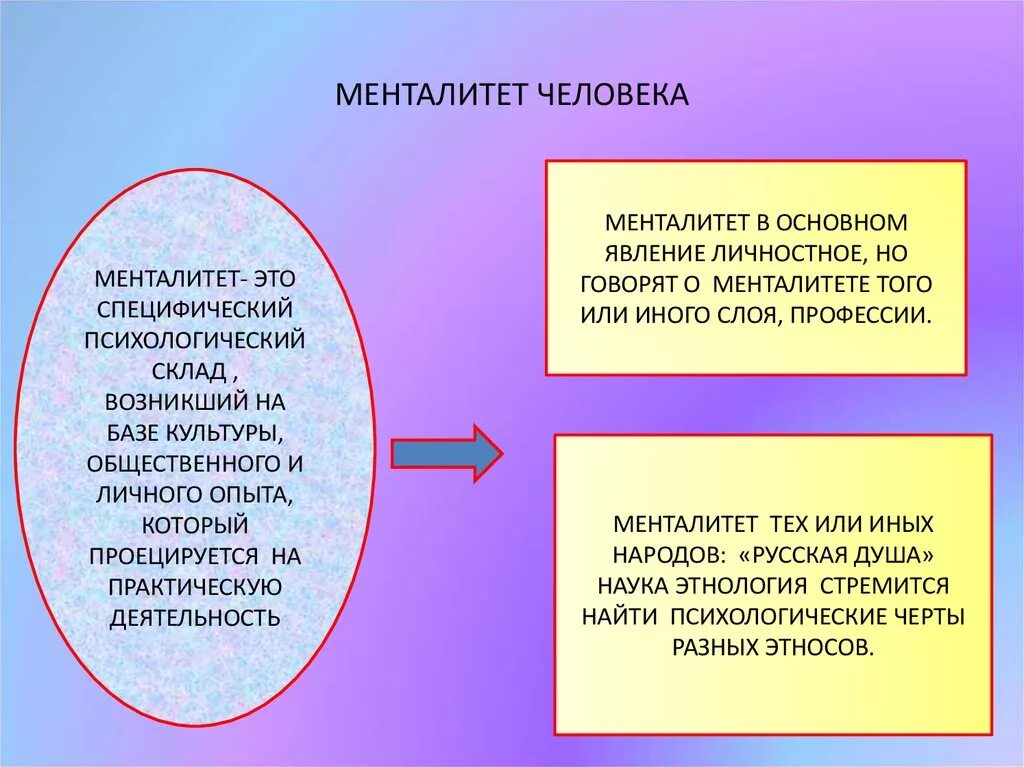 МЕНТАЛИТЕТ ЧЕЛОВЕКА

МЕНТАЛИТЕТ- ЭТО СПЕЦИФИЧЕСКИЙ ПСИХОЛОГИЧЕСКИЙ СКЛАД , ВОЗНИКШИЙ НА БАЗЕ КУЛЬТУРЫ, ОБЩЕСТВЕННОГО И ЛИЧНОГО ОПЫТА, КОТОРЫЙ ПРОЕЦИРУЕТСЯ НА ПРАКТИЧЕСКУЮ ДЕЯТЕЛЬНОСТЬ

МЕНТАЛИТЕТ В ОСНОВНОМ ЯВЛЕНИЕ ЛИЧНОСТНОЕ, НО ГОВОРЯТ О МЕНТАЛИТЕТЕ ТОГО ИЛИ ИНОГО СЛОЯ, ПРОФЕССИИ.

МЕНТАЛИТЕТ ТЕХ ИЛИ ИНЫХ НАРОДОВ: «РУССКАЯ ДУША» НАУКА ЭТНОЛОГИЯ СТРЕМИТСЯ НАЙТИ ПСИХОЛОГИЧЕСКИЕ ЧЕРТЫ РАЗНЫХ ЭТНОСОВ.